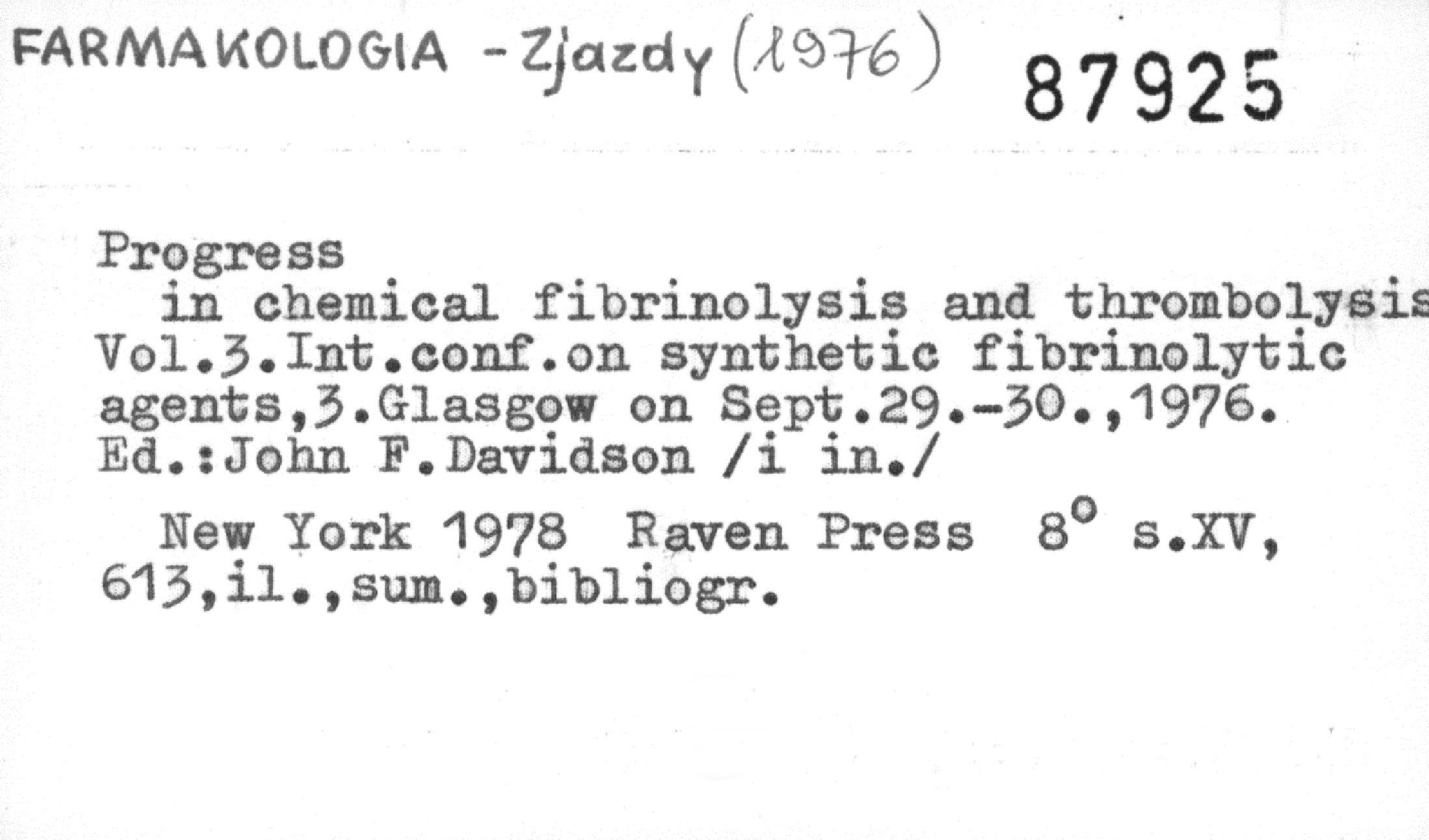 FARMAKOLOGIA - Zjazdy (1976) 87925

Progress in chemical fibrinolysis and thrombolysis Vol.3.Int.conf.on synthetic fibrinolytic agents,3.Glasgow on Sept.29.-30.,1976. Ed.:John F.Davidson /i in./

New York 1978 Raven Press 8° s.XV, 613,il.,sum.,bibliogr.